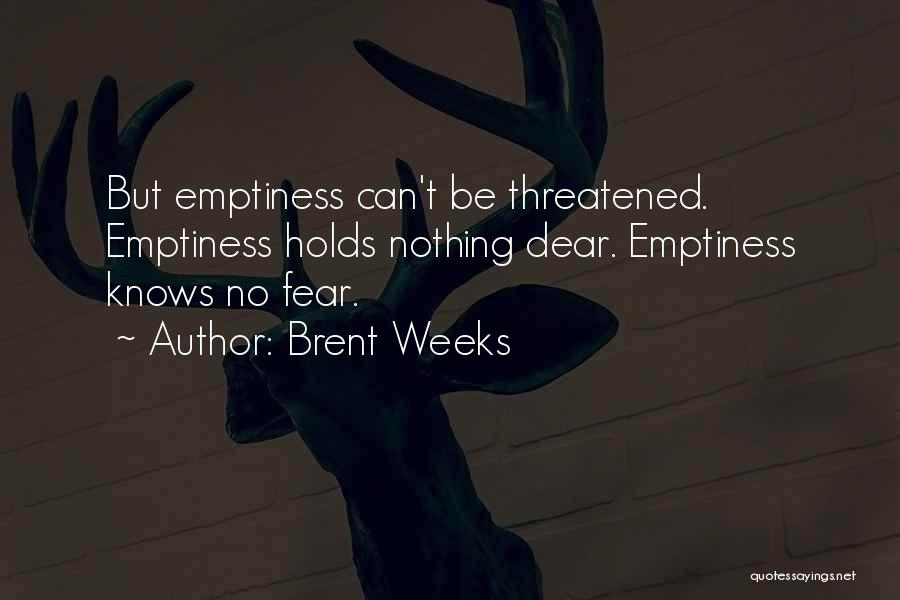 But emptiness can't be threatened. Emptiness holds nothing dear. Emptiness knows no fear.

~ Author: Brent Weeks

quotessayings.net